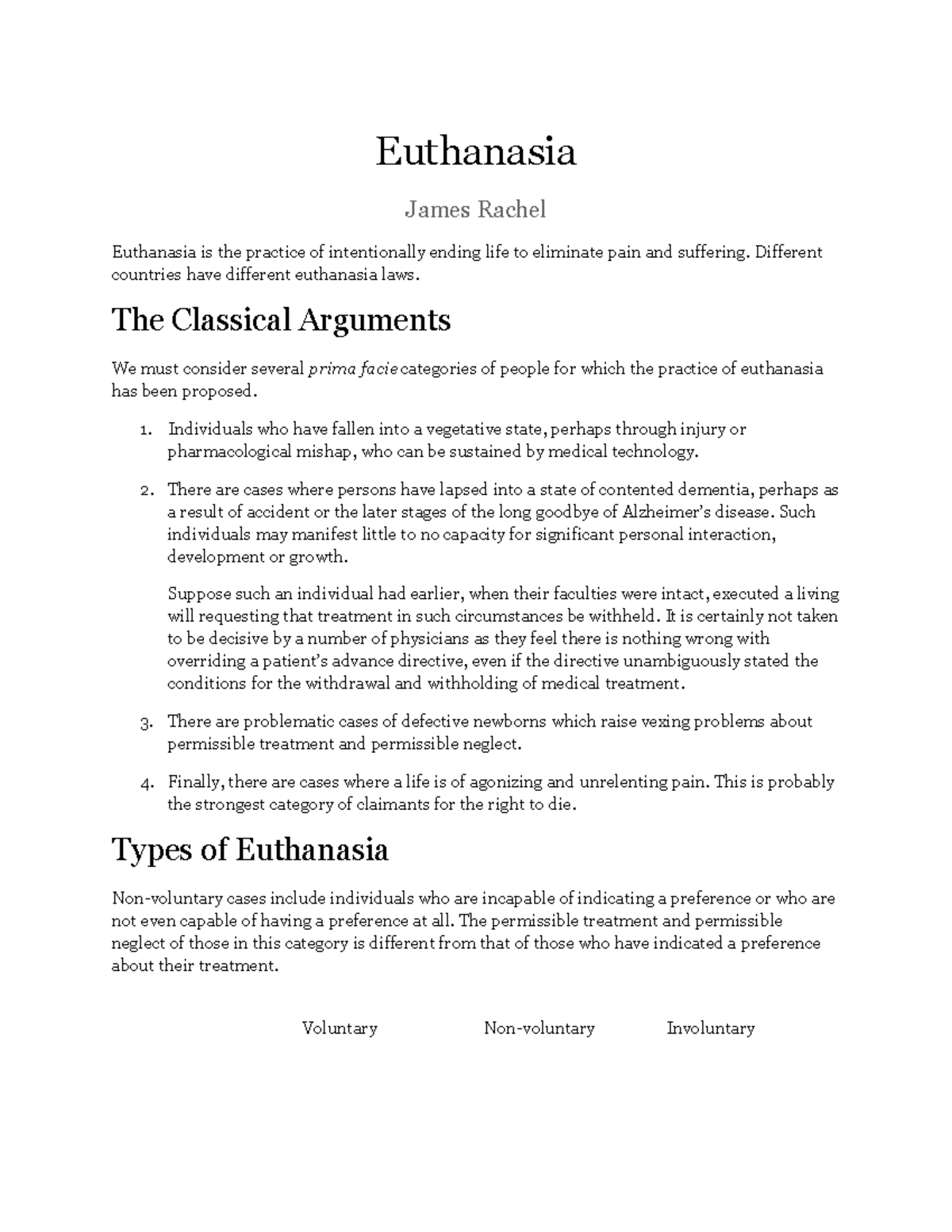 Euthanasia

James Rachel

Euthanasia is the practice of intentionally ending life to eliminate pain and suffering. Different countries have different euthanasia laws.

The Classical Arguments

We must consider several prima facie categories of people for which the practice of euthanasia has been proposed.

1. Individuals who have fallen into a vegetative state, perhaps through injury or pharmacological mishap, who can be sustained by medical technology.

2. There are cases where persons have lapsed into a state of contented dementia, perhaps as a result of accident or the later stages of the long goodbye of Alzheimer's disease. Such individuals may manifest little to no capacity for significant personal interaction, development or growth.

Suppose such an individual had earlier, when their faculties were intact, executed a living will requesting that treatment in such circumstances be withheld. It is certainly not taken to be decisive by a number of physicians as they feel there is nothing wrong with overriding a patient's advance directive, even if the directive unambiguously stated the conditions for the withdrawal and withholding of medical treatment.

3. There are problematic cases of defective newborns which raise vexing problems about permissible treatment and permissible neglect.

4. Finally, there are cases where a life is of agonizing and unrelenting pain. This is probably the strongest category of claimants for the right to die.

Types of Euthanasia

Non-voluntary cases include individuals who are incapable of indicating a preference or who are not even capable of having a preference at all. The permissible treatment and permissible neglect of those in this category is different from that of those who have indicated a preference about their treatment.

Voluntary Non-voluntary Involuntary